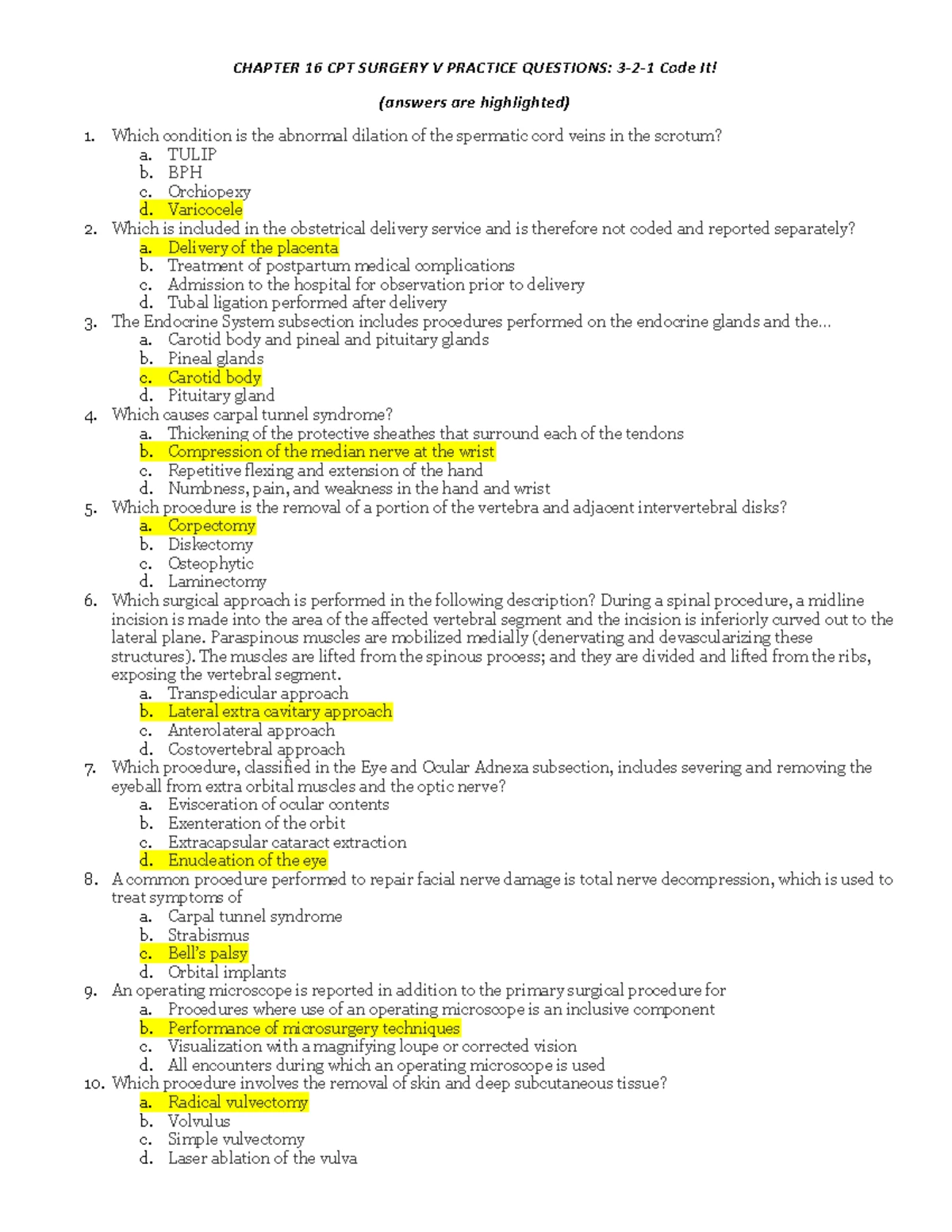 CHAPTER 16 CPT SURGERY V PRACTICE QUESTIONS: 3-2-1 Code It!

(answers are highlighted)

1. Which condition is the abnormal dilation of the spermatic cord veins in the scrotum?
a. TULIP
b. BPH
c. Orchiopexy
d. Varicocele
2. Which is included in the obstetrical delivery service and is therefore not coded and reported separately?
a. Delivery of the placenta
b. Treatment of postpartum medical complications
c. Admission to the hospital for observation prior to delivery
d. Tubal ligation performed after delivery
3. The Endocrine System subsection includes procedures performed on the endocrine glands and the...
a. Carotid body and pineal and pituitary glands
b. Pineal glands
c. Carotid body
d. Pituitary gland
4. Which causes carpal tunnel syndrome?
a. Thickening of the protective sheathes that surround each of the tendons
b. Compression of the median nerve at the wrist
c. Repetitive flexing and extension of the hand
d. Numbness, pain, and weakness in the hand and wrist
5. Which procedure is the removal of a portion of the vertebra and adjacent intervertebral disks?
a. Corpectomy
b. Diskectomy
c. Osteophytic
d. Laminectomy
6. Which surgical approach is performed in the following description? During a spinal procedure, a midline incision is made into the area of the affected vertebral segment and the incision is inferiorly curved out to the lateral plane. Paraspinous muscles are mobilized medially (denervating and devascularizing these structures). The muscles are lifted from the spinous process; and they are divided and lifted from the ribs, exposing the vertebral segment.
a. Transpedicular approach
b. Lateral extra cavitary approach
c. Anterolateral approach
d. Costovertebral approach
7. Which procedure, classified in the Eye and Ocular Adnexa subsection, includes severing and removing the eyeball from extra orbital muscles and the optic nerve?
a. Evisceration of ocular contents
b. Exenteration of the orbit
c. Extracapsular cataract extraction
d. Enucleation of the eye
8. A common procedure performed to repair facial nerve damage is total nerve decompression, which is used to treat symptoms of
a. Carpal tunnel syndrome
b. Strabismus
c. Bell's palsy
d. Orbital implants
9. An operating microscope is reported in addition to the primary surgical procedure for
a. Procedures where use of an operating microscope is an inclusive component
b. Performance of microsurgery techniques
c. Visualization with a magnifying loupe or corrected vision
d. All encounters during which an operating microscope is used
10. Which procedure involves the removal of skin and deep subcutaneous tissue?
a. Radical vulvectomy
b. Volvulus
c. Simple vulvectomy
d. Laser ablation of the vulva